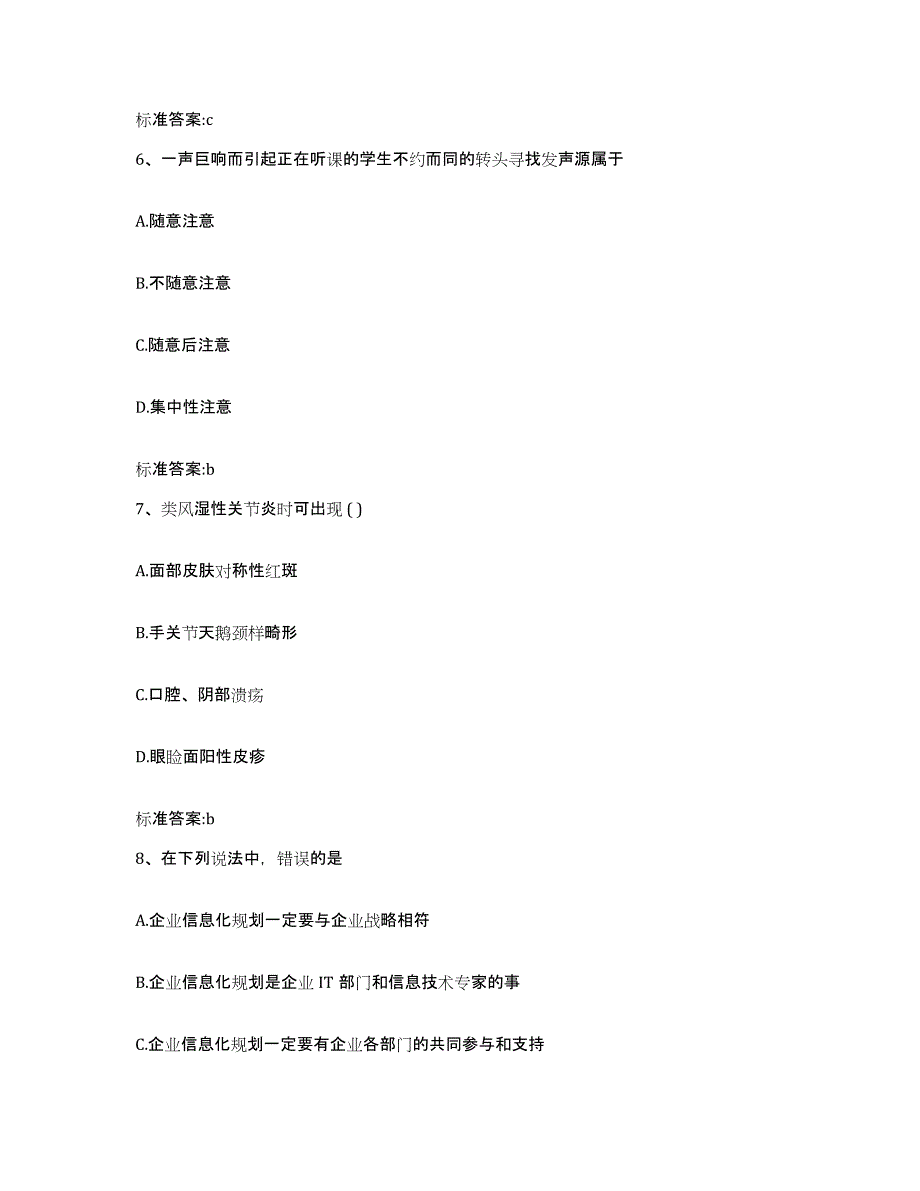 标准答案:c

6、一声巨响而引起正在听课的学生不约而同的转头寻找发声源属于

A.随意注意

B.不随意注意

C.随意后注意

D.集中性注意

标准答案:b

7、类风湿性关节炎时可出现 ( )

A.面部皮肤对称性红斑

B.手关节天鹅颈样畸形

C.口腔、阴部溃疡

D.眼睑面阳性皮疹

标准答案:b

8、在下列说法中，错误的是

A.企业信息化规划一定要与企业战略相符

B.企业信息化规划是企业 IT 部门和信息技术专家的事

C.企业信息化规划一定要有企业各部门的共同参与和支持